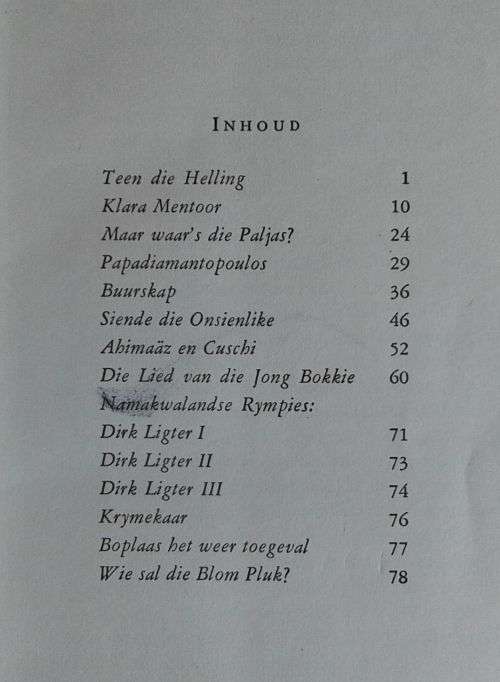 INHOUD

| | |
|---|---|
| Teen die Helling | 1 |
| Klara Mentoor | 10 |
| Maar waar's die Paljas? | 24 |
| Papadiamantopoulos | 29 |
| Buurskap | 36 |
| Siende die Onsienlike | 46 |
| Ahimaäz en Cuschi | 52 |
| Die Lied van die Jong Bokkie | 60 |
| Namakwalandse Rympies: | |
| Dirk Ligter I | 71 |
| Dirk Ligter II | 73 |
| Dirk Ligter III | 74 |
| Krymekaar | 76 |
| Boplaas het weer toegeval | 77 |
| Wie sal die Blom Pluk? | 78 |